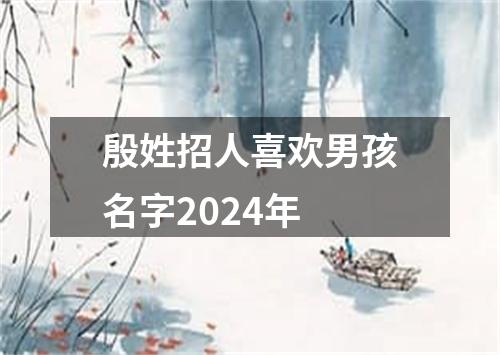 殷姓招人喜欢男孩名字2024年